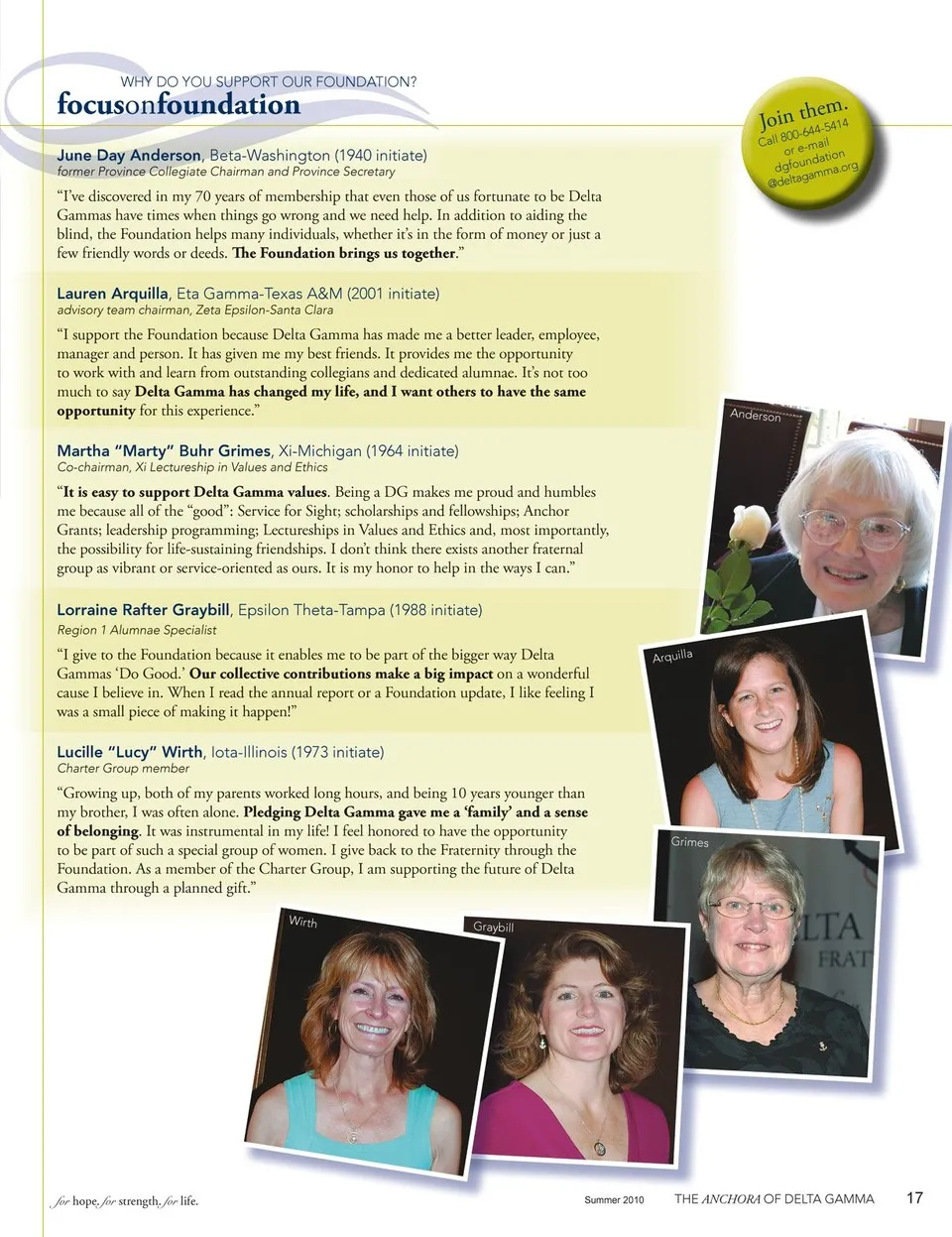 WHY DO YOU SUPPORT OUR FOUNDATION?
focusonfoundation

Join them. Call 800-644-5414 or e-mail dgfoundation @deltagamma.org

June Day Anderson, Beta-Washington (1940 initiate)
former Province Collegiate Chairman and Province Secretary

"I've discovered in my 70 years of membership that even those of us fortunate to be Delta Gammas have times when things go wrong and we need help. In addition to aiding the blind, the Foundation helps many individuals, whether it's in the form of money or just a few friendly words or deeds. The Foundation brings us together."

Lauren Arquilla, Eta Gamma-Texas A&M (2001 initiate)
advisory team chairman, Zeta Epsilon-Santa Clara

"I support the Foundation because Delta Gamma has made me a better leader, employee, manager and person. It has given me my best friends. It provides me the opportunity to work with and learn from outstanding collegians and dedicated alumnae. It's not too much to say Delta Gamma has changed my life, and I want others to have the same opportunity for this experience."

Martha "Marty" Buhr Grimes, Xi-Michigan (1964 initiate)
Co-chairman, Xi Lectureship in Values and Ethics

"It is easy to support Delta Gamma values. Being a DG makes me proud and humbles me because all of the "good": Service for Sight; scholarships and fellowships; Anchor Grants; leadership programming; Lectureships in Values and Ethics and, most importantly, the possibility for life-sustaining friendships. I don't think there exists another fraternal group as vibrant or service-oriented as ours. It is my honor to help in the ways I can."

Lorraine Rafter Graybill, Epsilon Theta-Tampa (1988 initiate)
Region 1 Alumnae Specialist

"I give to the Foundation because it enables me to be part of the bigger way Delta Gammas 'Do Good.' Our collective contributions make a big impact on a wonderful cause I believe in. When I read the annual report or a Foundation update, I like feeling I was a small piece of making it happen!"

Lucille "Lucy" Wirth, Iota-Illinois (1973 initiate)
Charter Group member

"Growing up, both of my parents worked long hours, and being 10 years younger than my brother, I was often alone. Pledging Delta Gamma gave me a 'family' and a sense of belonging. It was instrumental in my life! I feel honored to have the opportunity to be part of such a special group of women. I give back to the Fraternity through the Foundation. As a member of the Charter Group, I am supporting the future of Delta Gamma through a planned gift."

Anderson
Arquilla
Grimes
LTA
FRAT
Wirth
Graybill

for hope, for strength, for life.
Summer 2010 THE ANCHORA OF DELTA GAMMA 17